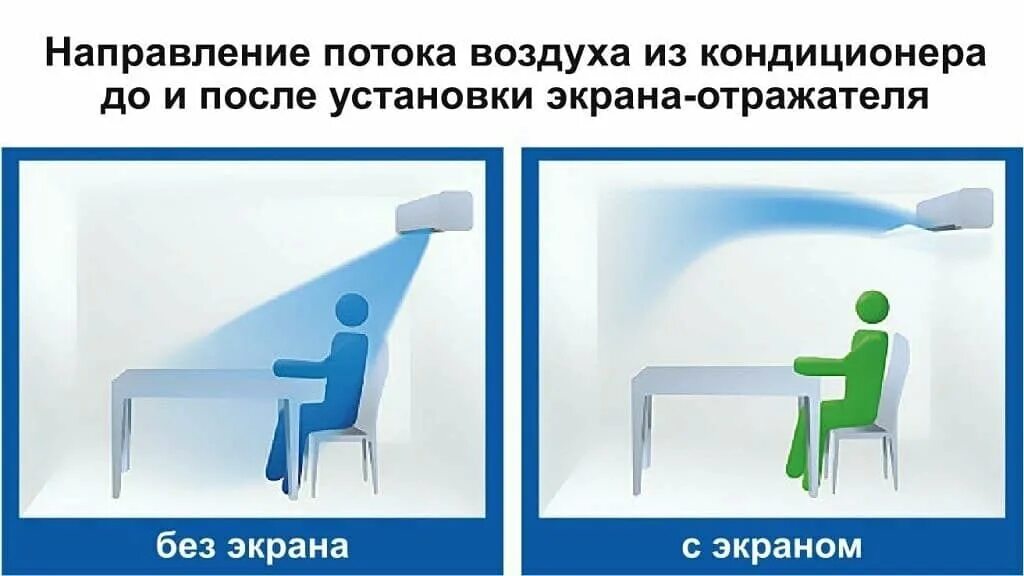 Направление потока воздуха из кондиционера до и после установки экрана-отражателя

без экрана

с экраном